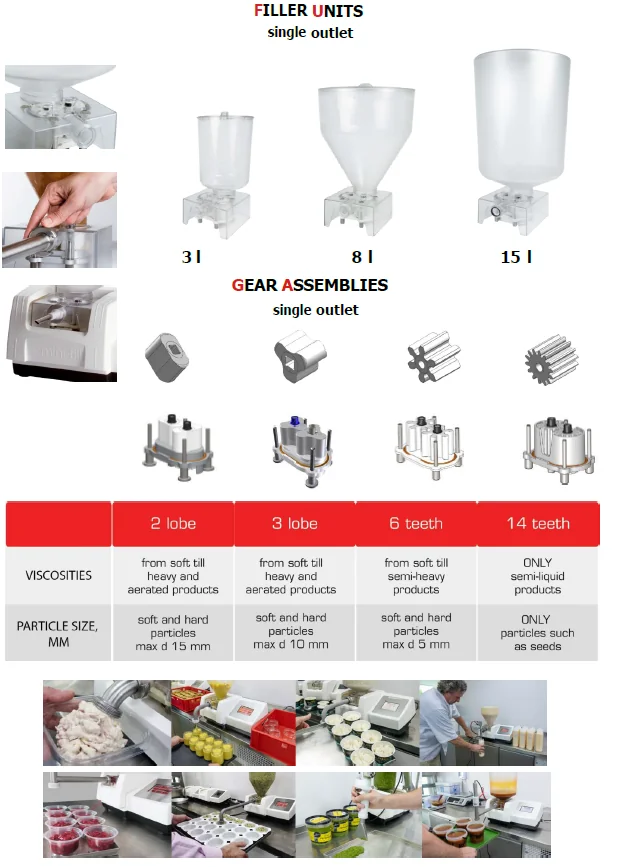 FILLER UNITS
single outlet

3 l

8 l

15 l

GEAR ASSEMBLIES
single outlet

| | 2 lobe | 3 lobe | 6 teeth | 14 teeth |
|---|---|---|---|---|
| VISCOSITIES | from soft till heavy and aerated products | from soft till heavy and aerated products | from soft till semi-heavy products | ONLY semi-liquid products |
| PARTICLE SIZE, MM | soft and hard particles max d 15 mm | soft and hard particles max d 10 mm | soft and hard particles max d 5 mm | ONLY particles such as seeds |